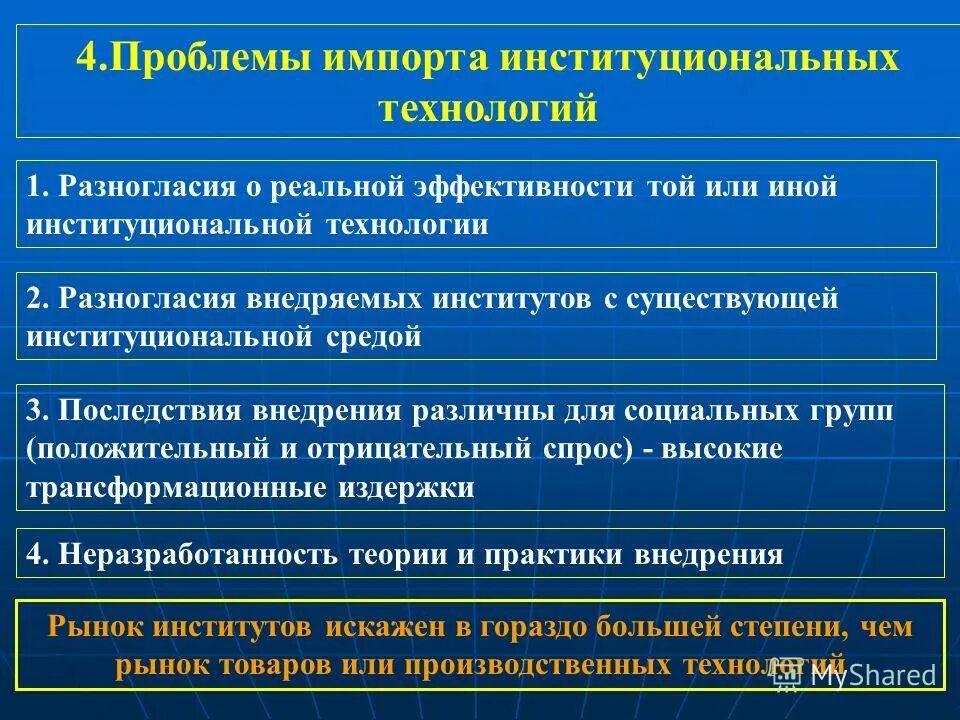 4.Проблемы импорта институциональных технологий

1. Разногласия о реальной эффективности той или иной институциональной технологии

2. Разногласия внедряемых институтов с существующей институциональной средой

3. Последствия внедрения различны для социальных групп (положительный и отрицательный спрос) - высокие трансформационные издержки

4. Неразработанность теории и практики внедрения

Рынок институтов искажен в гораздо большей степени, чем рынок товаров или производственных технологий

MyShared